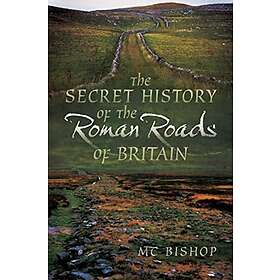 The
SECRET HISTORY
of the
Roman Roads
of BRITAIN

MC BISHOP